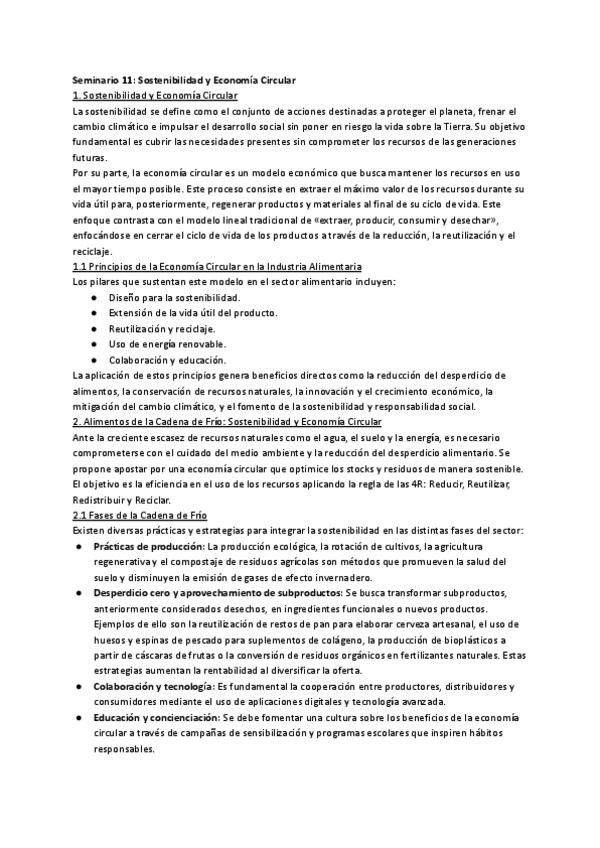 Seminario 11: Sostenibilidad y Economía Circular
1. Sostenibilidad y Economía Circular
La sostenibilidad se define como el conjunto de acciones destinadas a proteger el planeta, frenar el cambio climático e impulsar el desarrollo social sin poner en riesgo la vida sobre la Tierra. Su objetivo fundamental es cubrir las necesidades presentes sin comprometer los recursos de las generaciones futuras.
Por su parte, la economía circular es un modelo económico que busca mantener los recursos en uso el mayor tiempo posible. Este proceso consiste en extraer el máximo valor de los recursos durante su vida útil para, posteriormente, regenerar productos y materiales al final de su ciclo de vida. Este enfoque contrasta con el modelo lineal tradicional de «extraer, producir, consumir y desechar», enfocándose en cerrar el ciclo de vida de los productos a través de la reducción, la reutilización y el reciclaje.
1.1 Principios de la Economía Circular en la Industria Alimentaria
Los pilares que sustentan este modelo en el sector alimentario incluyen:
● Diseño para la sostenibilidad.
● Extensión de la vida útil del producto.
● Reutilización y reciclaje.
● Uso de energía renovable.
● Colaboración y educación.
La aplicación de estos principios genera beneficios directos como la reducción del desperdicio de alimentos, la conservación de recursos naturales, la innovación y el crecimiento económico, la mitigación del cambio climático, y el fomento de la sostenibilidad y responsabilidad social.
2. Alimentos de la Cadena de Frío: Sostenibilidad y Economía Circular
Ante la creciente escasez de recursos naturales como el agua, el suelo y la energía, es necesario comprometerse con el cuidado del medio ambiente y la reducción del desperdicio alimentario. Se propone apostar por una economía circular que optimice los stocks y residuos de manera sostenible. El objetivo es la eficiencia en el uso de los recursos aplicando la regla de las 4R: Reducir, Reutilizar, Redistribuir y Reciclar.
2.1 Fases de la Cadena de Frío
Existen diversas prácticas y estrategias para integrar la sostenibilidad en las distintas fases del sector:
● Prácticas de producción: La producción ecológica, la rotación de cultivos, la agricultura regenerativa y el compostaje de residuos agrícolas son métodos que promueven la salud del suelo y disminuyen la emisión de gases de efecto invernadero.
● Desperdicio cero y aprovechamiento de subproductos: Se busca transformar subproductos, anteriormente considerados desechos, en ingredientes funcionales o nuevos productos. Ejemplos de ello son la reutilización de restos de pan para elaborar cerveza artesanal, el uso de huesos y espinas de pescado para suplementos de colágeno, la producción de bioplásticos a partir de cáscaras de frutas o la conversión de residuos orgánicos en fertilizantes naturales. Estas estrategias aumentan la rentabilidad al diversificar la oferta.
● Colaboración y tecnología: Es fundamental la cooperación entre productores, distribuidores y consumidores mediante el uso de aplicaciones digitales y tecnología avanzada.
● Educación y concienciación: Se debe fomentar una cultura sobre los beneficios de la economía circular a través de campañas de sensibilización y programas escolares que inspiren hábitos responsables.